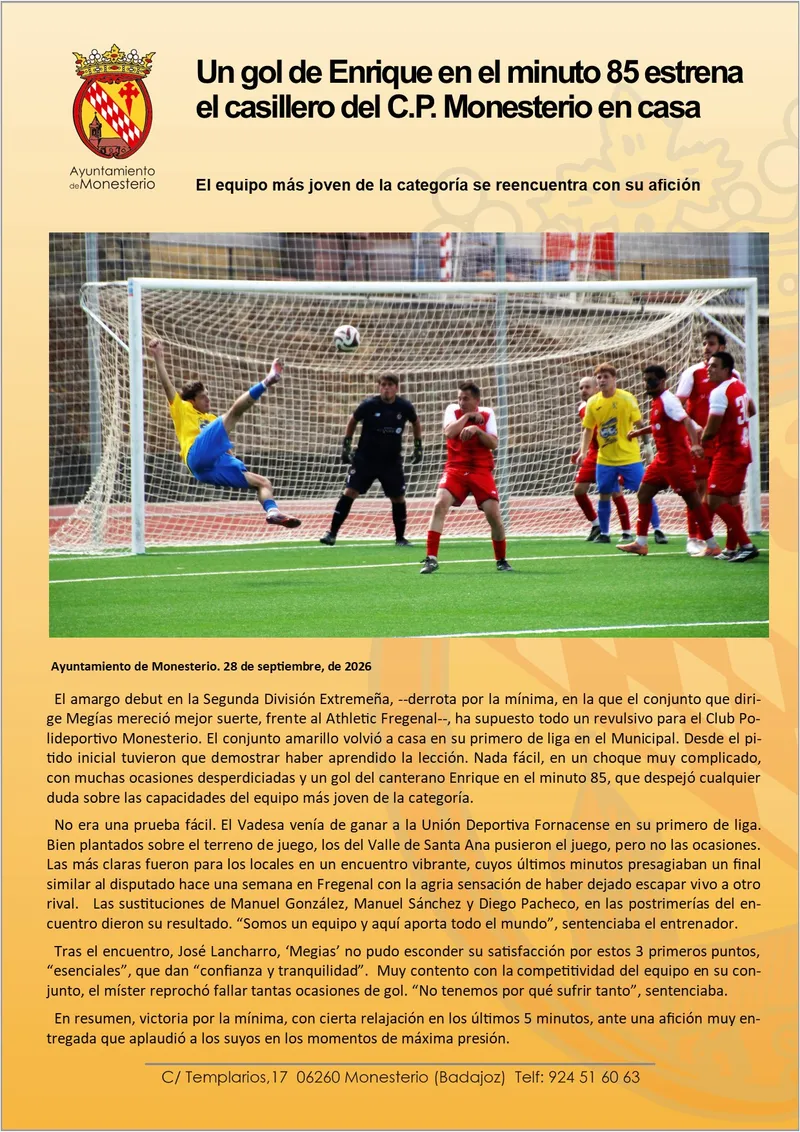 Ayuntamiento de Monesterio

Un gol de Enrique en el minuto 85 estrena el casillero del C.P. Monesterio en casa

El equipo más joven de la categoría se reencuentra con su afición

Ayuntamiento de Monesterio. 28 de septiembre, de 2026

El amargo debut en la Segunda División Extremeña, --derrota por la mínima, en la que el conjunto que dirige Megías mereció mejor suerte, frente al Athletic Fregenal--, ha supuesto todo un revulsivo para el Club Polideportivo Monesterio. El conjunto amarillo volvió a casa en su primero de liga en el Municipal. Desde el pitido inicial tuvieron que demostrar haber aprendido la lección. Nada fácil, en un choque muy complicado, con muchas ocasiones desperdiciadas y un gol del canterano Enrique en el minuto 85, que despejó cualquier duda sobre las capacidades del equipo más joven de la categoría.

No era una prueba fácil. El Vadesa venía de ganar a la Unión Deportiva Fornacense en su primero de liga. Bien plantados sobre el terreno de juego, los del Valle de Santa Ana pusieron el juego, pero no las ocasiones. Las más claras fueron para los locales en un encuentro vibrante, cuyos últimos minutos presagiaban un final similar al disputado hace una semana en Fregenal con la agria sensación de haber dejado escapar vivo a otro rival. Las sustituciones de Manuel González, Manuel Sánchez y Diego Pacheco, en las postrimerías del encuentro dieron su resultado. “Somos un equipo y aquí aporta todo el mundo”, sentenciaba el entrenador.

Tras el encuentro, José Lancharro, ‘Megias’ no pudo esconder su satisfacción por estos 3 primeros puntos, “esenciales”, que dan “confianza y tranquilidad”. Muy contento con la competitividad del equipo en su conjunto, el míster reprochó fallar tantas ocasiones de gol. “No tenemos por qué sufrir tanto”, sentenciaba.

En resumen, victoria por la mínima, con cierta relajación en los últimos 5 minutos, ante una afición muy entregada que aplaudió a los suyos en los momentos de máxima presión.

C/ Templarios,17 06260 Monesterio (Badajoz) Telf: 924 51 60 63